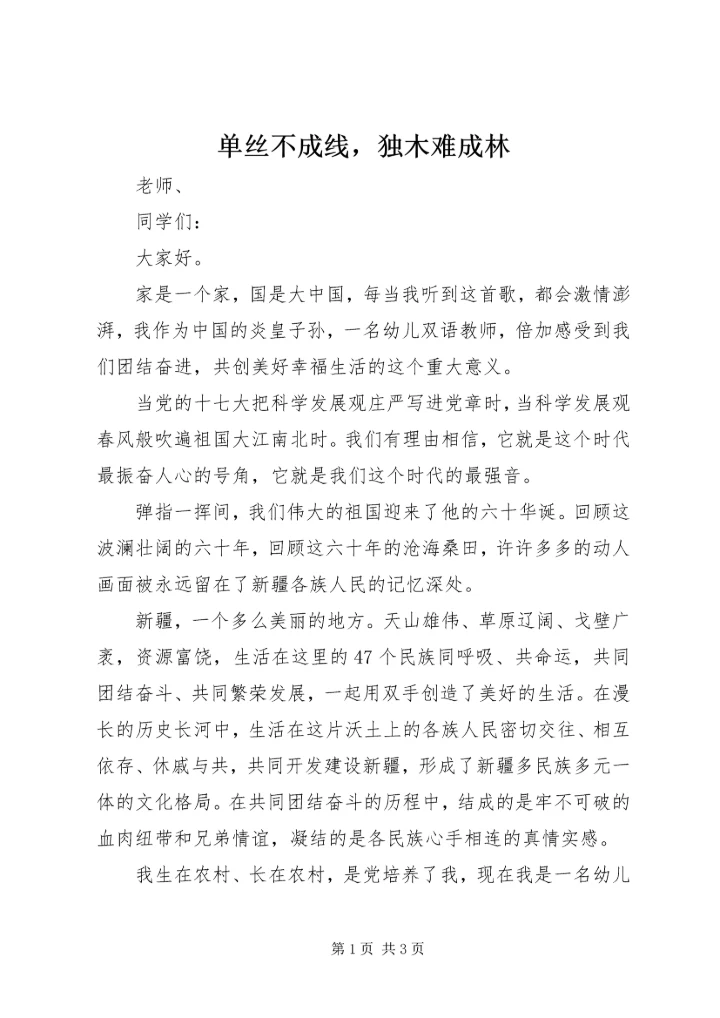 单丝不成线，独木难成林

老师、

同学们：

大家好。

家是一个家，国是大中国，每当我听到这首歌，都会激情澎湃，我作为中国的炎皇子孙，一名幼儿双语教师，倍加感受到我们团结奋进，共创美好幸福生活的这个重大意义。

当党的十七大把科学发展观庄严写进党章时，当科学发展观春风般吹遍祖国大江南北时。我们有理由相信，它就是这个时代最振奋人心的号角，它就是我们这个时代的最强音。

弹指一挥间，我们伟大的祖国迎来了他的六十华诞。回顾这波澜壮阔的六十年，回顾这六十年的沧海桑田，许许多多的动人画面被永远留在了新疆各族人民的记忆深处。

新疆，一个多么美丽的地方。天山雄伟、草原辽阔、戈壁广袤，资源富饶，生活在这里的47个民族同呼吸、共命运，共同团结奋斗、共同繁荣发展，一起用双手创造了美好的生活。在漫长的历史长河中，生活在这片沃土上的各族人民密切交往、相互依存、休戚与共，共同开发建设新疆，形成了新疆多民族多元一体的文化格局。在共同团结奋斗的历程中，结成的是牢不可破的血肉纽带和兄弟情谊，凝结的是各民族心手相连的真情实感。

我生在农村、长在农村，是党培养了我，现在我是一名幼儿

第1页 共3页